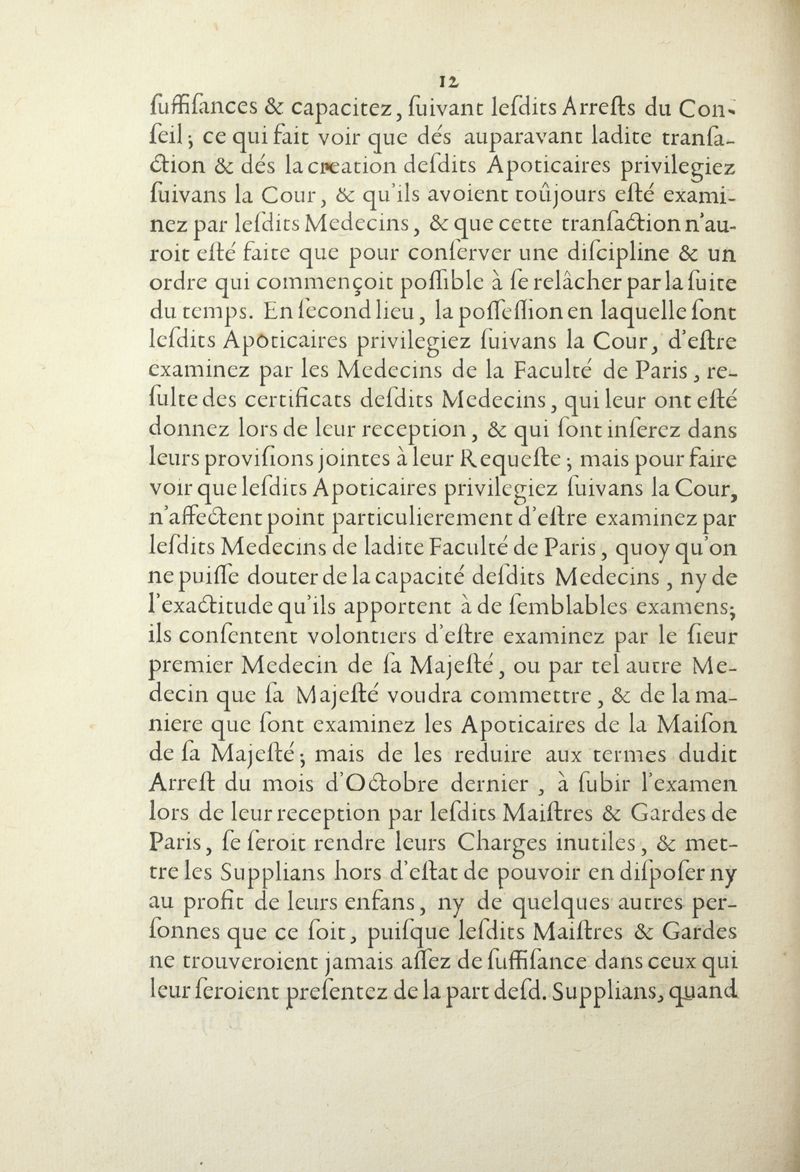 12

ſuffiſances & capacitez, ſuivant leſdits Arreſts du Conſeil; ce qui fait voir que dés auparavant ladite tranſaction & dés la creation deſdits Apoticaires privilegiez ſuivans la Cour, & qu'ils avoient toûjours eſté examinez par leſdits Medecins, & que cette tranſaction n'auroit eſté faite que pour conſerver une diſcipline & un ordre qui commençoit poſſible à ſe relâcher par la ſuite du temps. En ſecond lieu, la poſſeſſion en laquelle ſont leſdits Apoticaires privilegiez ſuivans la Cour, d'eſtre examinez par les Medecins de la Faculté de Paris, reſulte des certificats deſdits Medecins, qui leur ont eſté donnez lors de leur reception, & qui ſont inſerez dans leurs proviſions jointes à leur Requeſte; mais pour faire voir que leſdits Apoticaires privilegiez ſuivans la Cour, n'affectent point particulierement d'eſtre examinez par leſdits Medecins de ladite Faculté de Paris, quoy qu'on ne puiſſe douter de la capacité deſdits Medecins, ny de l'exactitude qu'ils apportent à de ſemblables examens; ils conſentent volontiers d'eſtre examinez par le ſieur premier Medecin de ſa Majeſté, ou par tel autre Medecin que ſa Majeſté voudra commettre, & de la maniere que ſont examinez les Apoticaires de la Maiſon de ſa Majeſté; mais de les reduire aux termes dudit Arreſt du mois d'Octobre dernier, à ſubir l'examen lors de leur reception par leſdits Maiſtres & Gardes de Paris, ſe ſeroit rendre leurs Charges inutiles, & mettre les Supplians hors d'eſtat de pouvoir en diſpoſer ny au profit de leurs enfans, ny de quelques autres perſonnes que ce ſoit, puiſque leſdits Maiſtres & Gardes ne trouveroient jamais aſſez de ſuffiſance dans ceux qui leur ſeroient preſentez de la part deſd. Supplians, quand